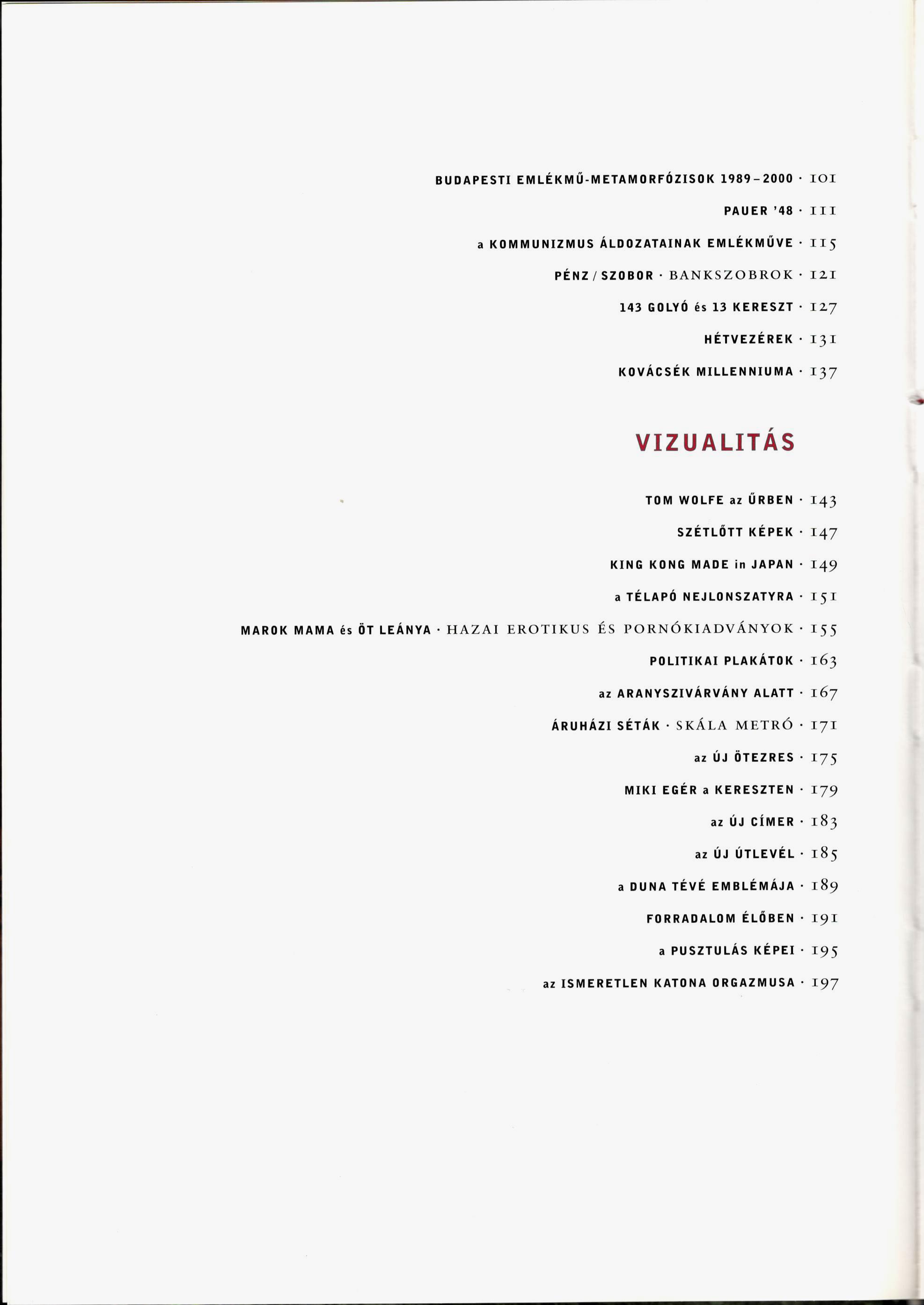 BUDAPESTI EMLÉKMŰ-METAMORFÓZISOK 1989–2000 · 101

PAUER '48 · 111

a KOMMUNIZMUS ÁLDOZATAINAK EMLÉKMŰVE · 115

PÉNZ / SZOBOR · BANKSZOBROK · 121

143 GOLYÓ és 13 KERESZT · 127

HÉTVEZÉREK · 131

KOVÁCSÉK MILLENNIUMA · 137

VIZUALITÁS

TOM WOLFE az ŰRBEN · 143

SZÉTLŐTT KÉPEK · 147

KING KONG MADE in JAPAN · 149

a TÉLAPÓ NEJLONSZATYRA · 151

MAROK MAMA és ÖT LEÁNYA · HAZAI EROTIKUS ÉS PORNÓKIADVÁNYOK · 155

POLITIKAI PLAKÁTOK · 163

az ARANYSZIVÁRVÁNY ALATT · 167

ÁRUHÁZI SÉTÁK · SKÁLA METRÓ · 171

az ÚJ ÖTEZRES · 175

MIKI EGÉR a KERESZTEN · 179

az ÚJ CÍMER · 183

az ÚJ ÚTLEVÉL · 185

a DUNA TÉVÉ EMBLÉMÁJA · 189

FORRADALOM ÉLŐBEN · 191

a PUSZTULÁS KÉPEI · 195

az ISMERETLEN KATONA ORGAZMUSA · 197